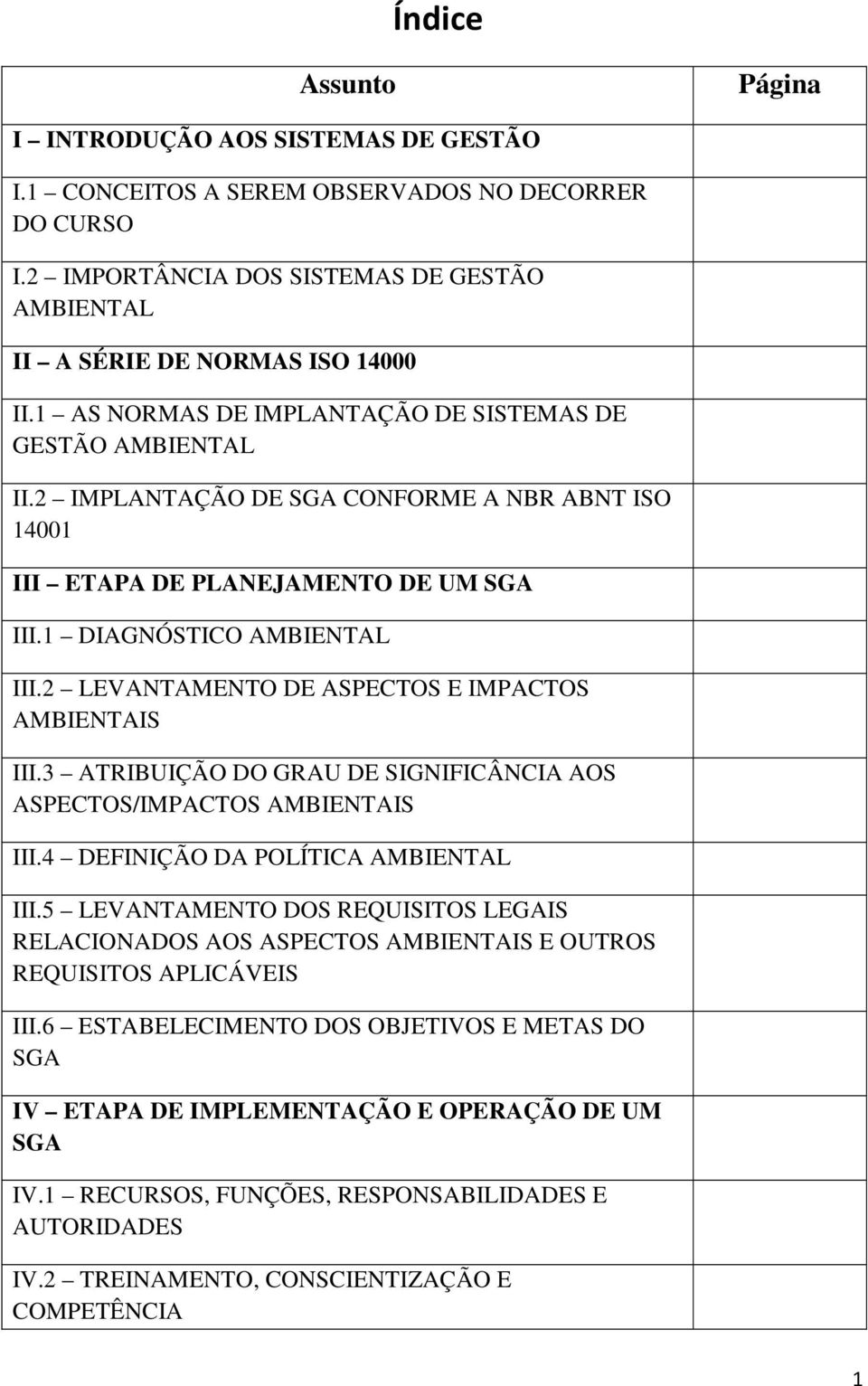 Índice

| Assunto | Página |
|---|---|
| I – INTRODUÇÃO AOS SISTEMAS DE GESTÃO | |
| I.1 – CONCEITOS A SEREM OBSERVADOS NO DECORRER DO CURSO | |
| I.2 – IMPORTÂNCIA DOS SISTEMAS DE GESTÃO AMBIENTAL | |
| II – A SÉRIE DE NORMAS ISO 14000 | |
| II.1 – AS NORMAS DE IMPLANTAÇÃO DE SISTEMAS DE GESTÃO AMBIENTAL | |
| II.2 – IMPLANTAÇÃO DE SGA CONFORME A NBR ABNT ISO 14001 | |
| III – ETAPA DE PLANEJAMENTO DE UM SGA | |
| III.1 – DIAGNÓSTICO AMBIENTAL | |
| III.2 – LEVANTAMENTO DE ASPECTOS E IMPACTOS AMBIENTAIS | |
| III.3 – ATRIBUIÇÃO DO GRAU DE SIGNIFICÂNCIA AOS ASPECTOS/IMPACTOS AMBIENTAIS | |
| III.4 – DEFINIÇÃO DA POLÍTICA AMBIENTAL | |
| III.5 – LEVANTAMENTO DOS REQUISITOS LEGAIS RELACIONADOS AOS ASPECTOS AMBIENTAIS E OUTROS REQUISITOS APLICÁVEIS | |
| III.6 – ESTABELECIMENTO DOS OBJETIVOS E METAS DO SGA | |
| IV – ETAPA DE IMPLEMENTAÇÃO E OPERAÇÃO DE UM SGA | |
| IV.1 – RECURSOS, FUNÇÕES, RESPONSABILIDADES E AUTORIDADES | |
| IV.2 – TREINAMENTO, CONSCIENTIZAÇÃO E COMPETÊNCIA | |

1